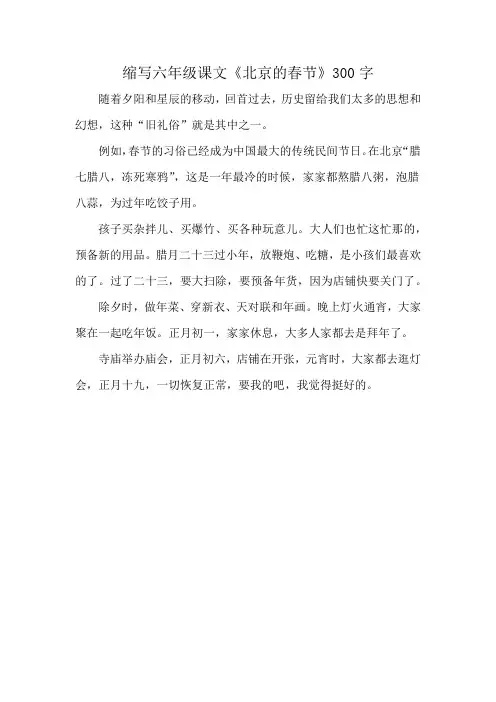 缩写六年级课文《北京的春节》300字

随着夕阳和星辰的移动，回首过去，历史留给我们太多的思想和幻想，这种“旧礼俗”就是其中之一。

例如，春节的习俗已经成为中国最大的传统民间节日。在北京“腊七腊八，冻死寒鸦”，这是一年最冷的时候，家家都熬腊八粥，泡腊八蒜，为过年吃饺子用。

孩子买杂拌儿、买爆竹、买各种玩意儿。大人们也忙这忙那的，预备新的用品。腊月二十三过小年，放鞭炮、吃糖，是小孩们最喜欢的了。过了二十三，要大扫除，要预备年货，因为店铺快要关门了。

除夕时，做年菜、穿新衣、天对联和年画。晚上灯火通宵，大家聚在一起吃年饭。正月初一，家家休息，大多人家都去是拜年了。

寺庙举办庙会，正月初六，店铺在开张，元宵时，大家都去逛灯会，正月十九，一切恢复正常，要我的吧，我觉得挺好的。